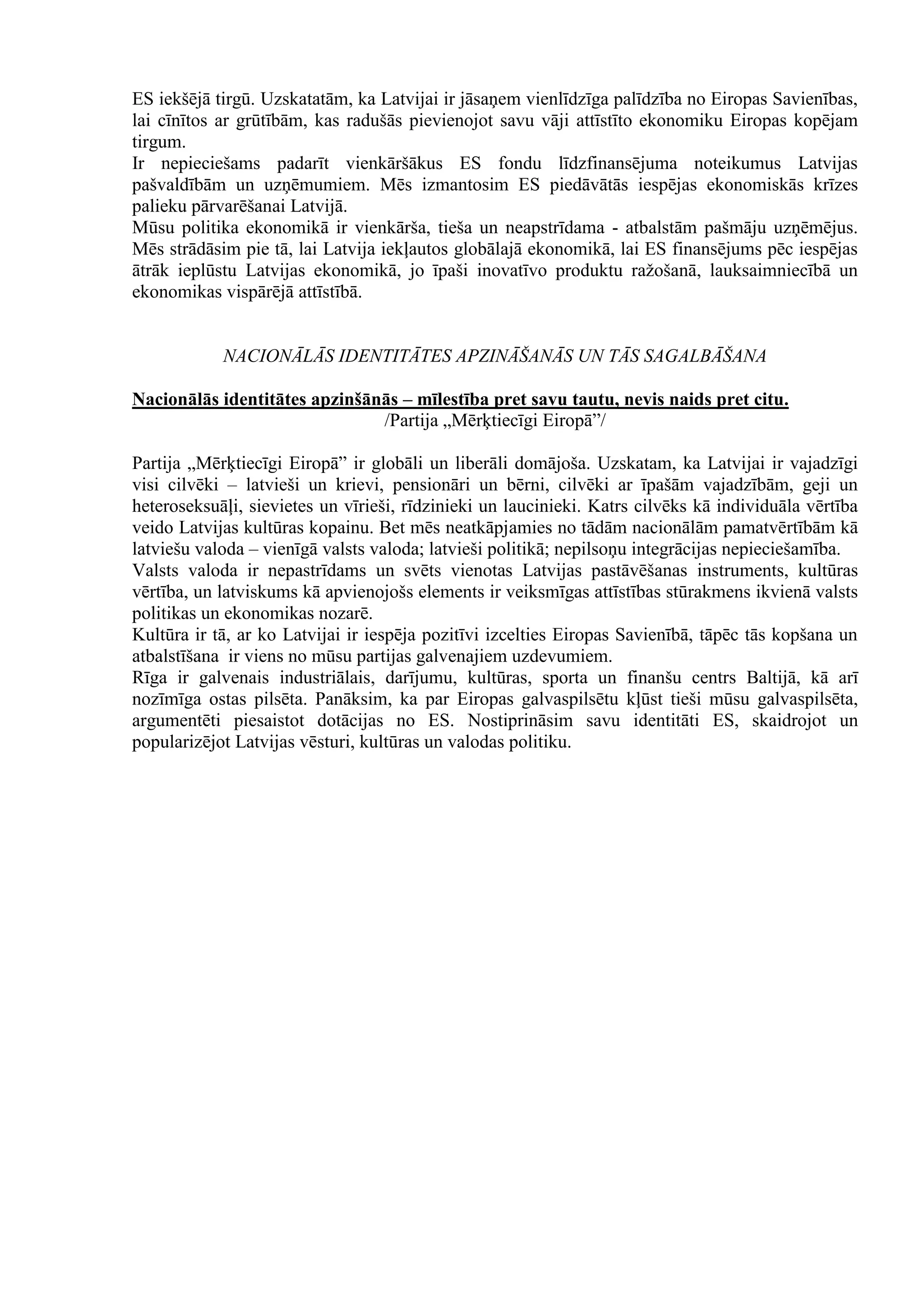 ES iekšējā tirgū. Uzskatatām, ka Latvijai ir jāsaņem vienlīdzīga palīdzība no Eiropas Savienības, lai cīnītos ar grūtībām, kas radušās pievienojot savu vāji attīstīto ekonomiku Eiropas kopējam tirgum.
Ir nepieciešams padarīt vienkāršākus ES fondu līdzfinansējuma noteikumus Latvijas pašvaldībām un uzņēmumiem. Mēs izmantosim ES piedāvātās iespējas ekonomiskās krīzes palieku pārvarēšanai Latvijā.
Mūsu politika ekonomikā ir vienkārša, tieša un neapstrīdama - atbalstām pašmāju uzņēmējus. Mēs strādāsim pie tā, lai Latvija iekļautos globālajā ekonomikā, lai ES finansējums pēc iespējas ātrāk ieplūstu Latvijas ekonomikā, jo īpaši inovatīvo produktu ražošanā, lauksaimniecībā un ekonomikas vispārējā attīstībā.

NACIONĀLĀS IDENTITĀTES APZINĀŠANĀS UN TĀS SAGALBĀŠANA

Nacionālās identitātes apzinšānās – mīlestība pret savu tautu, nevis naids pret citu.
/Partija „Mērķtiecīgi Eiropā”/

Partija „Mērķtiecīgi Eiropā” ir globāli un liberāli domājoša. Uzskatam, ka Latvijai ir vajadzīgi visi cilvēki – latvieši un krievi, pensionāri un bērni, cilvēki ar īpašām vajadzībām, geji un heteroseksuāļi, sievietes un vīrieši, rīdzinieki un laucinieki. Katrs cilvēks kā individuāla vērtība veido Latvijas kultūras kopainu. Bet mēs neatkāpjamies no tādām nacionālām pamatvērtībām kā latviešu valoda – vienīgā valsts valoda; latvieši politikā; nepilsoņu integrācijas nepieciešamība.
Valsts valoda ir nepastrīdams un svēts vienotas Latvijas pastāvēšanas instruments, kultūras vērtība, un latviskums kā apvienojošs elements ir veiksmīgas attīstības stūrakmens ikvienā valsts politikas un ekonomikas nozarē.
Kultūra ir tā, ar ko Latvijai ir iespēja pozitīvi izcelties Eiropas Savienībā, tāpēc tās kopšana un atbalstīšana ir viens no mūsu partijas galvenajiem uzdevumiem.
Rīga ir galvenais industriālais, darījumu, kultūras, sporta un finanšu centrs Baltijā, kā arī nozīmīga ostas pilsēta. Panāksim, ka par Eiropas galvaspilsētu kļūst tieši mūsu galvaspilsēta, argumentēti piesaistot dotācijas no ES. Nostiprināsim savu identitāti ES, skaidrojot un popularizējot Latvijas vēsturi, kultūras un valodas politiku.